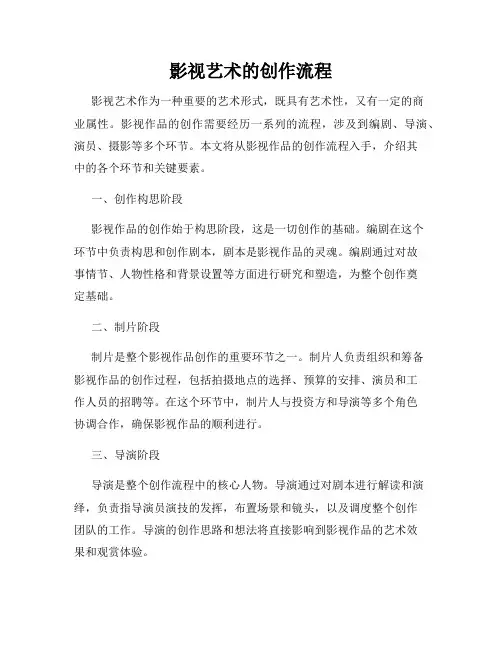 影视艺术的创作流程

影视艺术作为一种重要的艺术形式，既具有艺术性，又有一定的商业属性。影视作品的创作需要经历一系列的流程，涉及到编剧、导演、演员、摄影等多个环节。本文将从影视作品的创作流程入手，介绍其中的各个环节和关键要素。

一、创作构思阶段

影视作品的创作始于构思阶段，这是一切创作的基础。编剧在这个环节中负责构思和创作剧本，剧本是影视作品的灵魂。编剧通过对故事情节、人物性格和背景设置等方面进行研究和塑造，为整个创作奠定基础。

二、制片阶段

制片是整个影视作品创作的重要环节之一。制片人负责组织和筹备影视作品的创作过程，包括拍摄地点的选择、预算的安排、演员和工作人员的招聘等。在这个环节中，制片人与投资方和导演等多个角色协调合作，确保影视作品的顺利进行。

三、导演阶段

导演是整个创作流程中的核心人物。导演通过对剧本进行解读和演绎，负责指导演员演技的发挥，布置场景和镜头，以及调度整个创作团队的工作。导演的创作思路和想法将直接影响到影视作品的艺术效果和观赏体验。